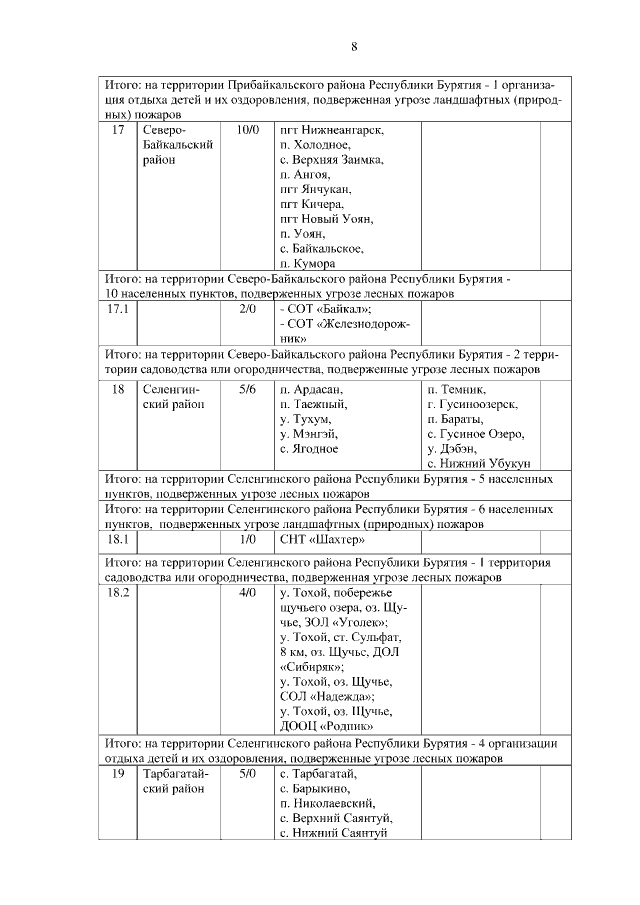 8

| Итого: на территории Прибайкальского района Республики Бурятия - 1 организация отдыха детей и их оздоровления, подверженная угрозе ландшафтных (природных) пожаров | | | | | |
|---|---|---|---|---|---|
| 17 | Северо-Байкальский район | 10/0 | пгт Нижнеангарск, п. Холодное, с. Верхняя Заимка, п. Ангоя, пгт Янчукан, пгт Кичера, пгт Новый Уоян, п. Уоян, с. Байкальское, п. Кумора | | |
| Итого: на территории Северо-Байкальского района Республики Бурятия - 10 населенных пунктов, подверженных угрозе лесных пожаров | | | | | |
| 17.1 | | 2/0 | - СОТ «Байкал»; - СОТ «Железнодорожник» | | |
| Итого: на территории Северо-Байкальского района Республики Бурятия - 2 территории садоводства или огородничества, подверженные угрозе лесных пожаров | | | | | |
| 18 | Селенгинский район | 5/6 | п. Ардасан, п. Таежный, у. Тухум, у. Мэнгэй, с. Ягодное | п. Темник, г. Гусиноозерск, п. Бараты, с. Гусиное Озеро, у. Дэбэн, с. Нижний Убукун | |
| Итого: на территории Селенгинского района Республики Бурятия - 5 населенных пунктов, подверженных угрозе лесных пожаров | | | | | |
| Итого: на территории Селенгинского района Республики Бурятия - 6 населенных пунктов, подверженных угрозе ландшафтных (природных) пожаров | | | | | |
| 18.1 | | 1/0 | СНТ «Шахтер» | | |
| Итого: на территории Селенгинского района Республики Бурятия - 1 территория садоводства или огородничества, подверженная угрозе лесных пожаров | | | | | |
| 18.2 | | 4/0 | у. Тохой, побережье щучьего озера, оз. Щучье, ЗОЛ «Уголек»; у. Тохой, ст. Сульфат, 8 км, оз. Щучье, ДОЛ «Сибиряк»; у. Тохой, оз. Щучье, СОЛ «Надежда»; у. Тохой, оз. Щучье, ДООЦ «Родник» | | |
| Итого: на территории Селенгинского района Республики Бурятия - 4 организации отдыха детей и их оздоровления, подверженные угрозе лесных пожаров | | | | | |
| 19 | Тарбагатайский район | 5/0 | с. Тарбагатай, с. Барыкино, п. Николаевский, с. Верхний Саянтуй, с. Нижний Саянтуй | | |